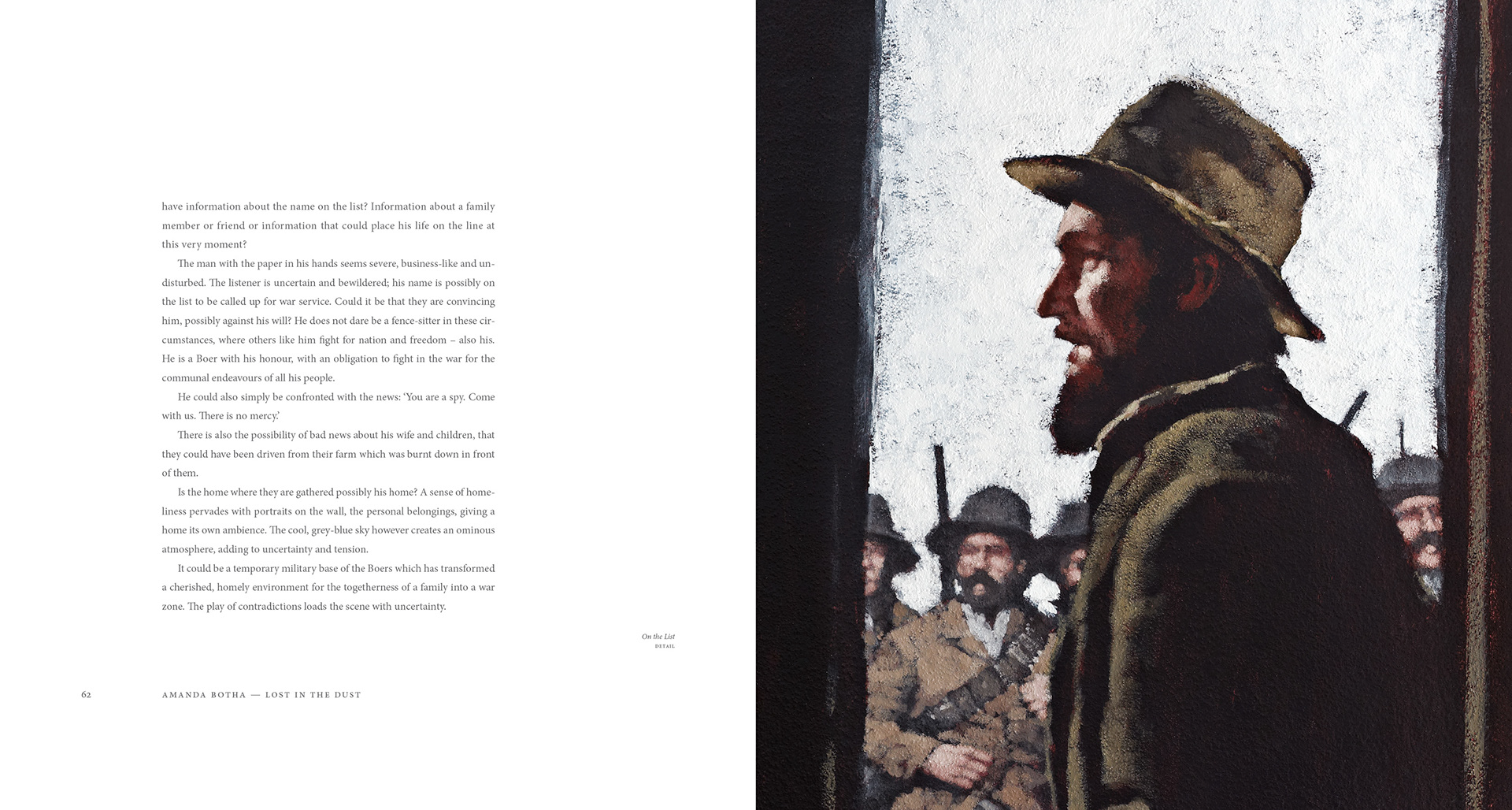 have information about the name on the list? Information about a family member or friend or information that could place his life on the line at this very moment?

The man with the paper in his hands seems severe, business-like and undisturbed. The listener is uncertain and bewildered; his name is possibly on the list to be called up for war service. Could it be that they are convincing him, possibly against his will? He does not dare be a fence-sitter in these circumstances, where others like him fight for nation and freedom – also his. He is a Boer with his honour, with an obligation to fight in the war for the communal endeavours of all his people.

He could also simply be confronted with the news: 'You are a spy. Come with us. There is no mercy.'

There is also the possibility of bad news about his wife and children, that they could have been driven from their farm which was burnt down in front of them.

Is the home where they are gathered possibly his home? A sense of homeliness pervades with portraits on the wall, the personal belongings, giving a home its own ambience. The cool, grey-blue sky however creates an ominous atmosphere, adding to uncertainty and tension.

It could be a temporary military base of the Boers which has transformed a cherished, homely environment for the togetherness of a family into a war zone. The play of contradictions loads the scene with uncertainty.

On the List
DETAIL

62 AMANDA BOTHA — LOST IN THE DUST